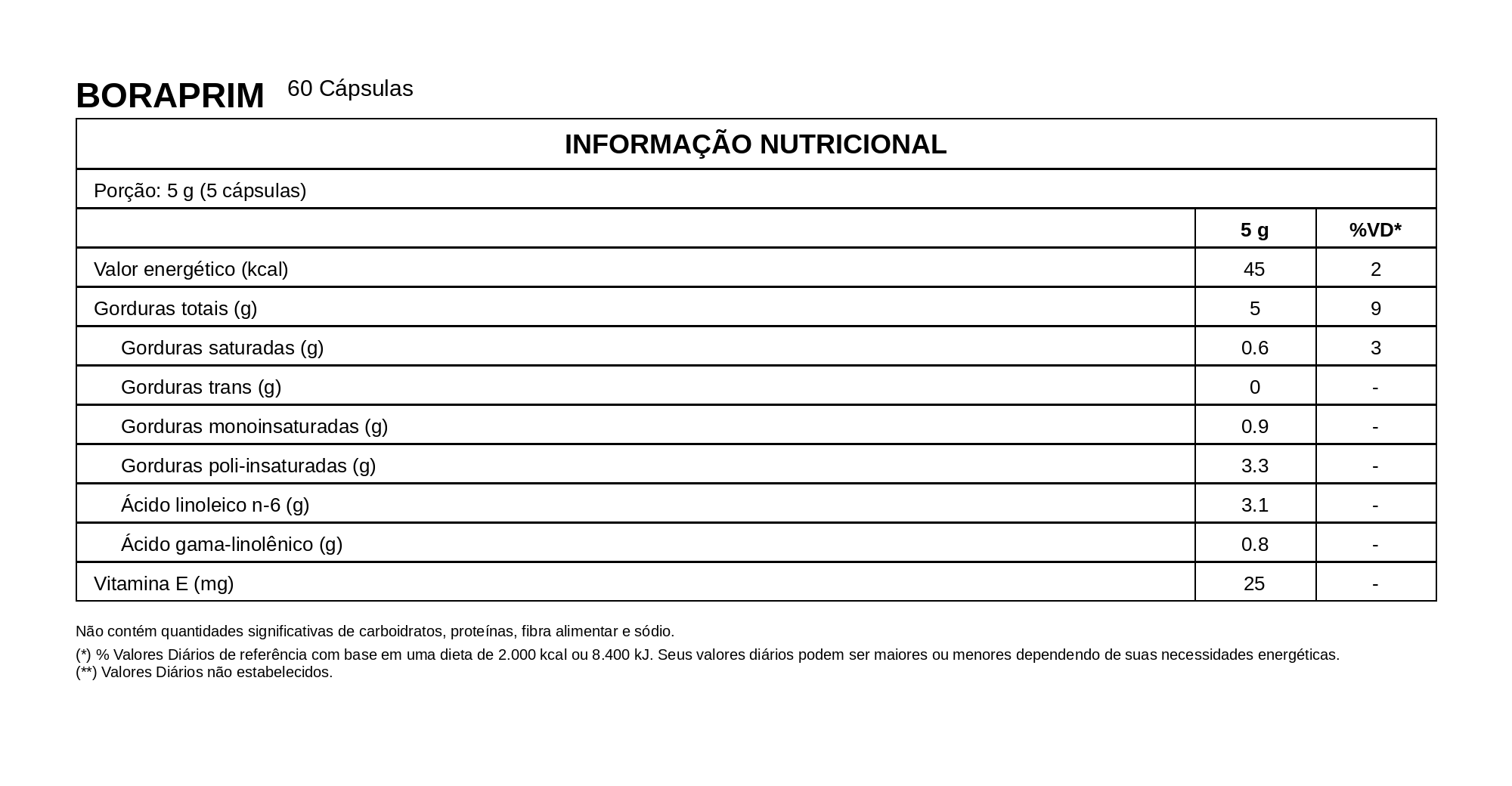 BORAPRIM 60 Cápsulas

INFORMAÇÃO NUTRICIONAL

Porção: 5 g (5 cápsulas)

| | 5 g | %VD* |
|---|---|---|
| Valor energético (kcal) | 45 | 2 |
| Gorduras totais (g) | 5 | 9 |
| Gorduras saturadas (g) | 0.6 | 3 |
| Gorduras trans (g) | 0 | - |
| Gorduras monoinsaturadas (g) | 0.9 | - |
| Gorduras poli-insaturadas (g) | 3.3 | - |
| Ácido linoleico n-6 (g) | 3.1 | - |
| Ácido gama-linolênico (g) | 0.8 | - |
| Vitamina E (mg) | 25 | - |

Não contém quantidades significativas de carboidratos, proteínas, fibra alimentar e sódio.

(*) % Valores Diários de referência com base em uma dieta de 2.000 kcal ou 8.400 kJ. Seus valores diários podem ser maiores ou menores dependendo de suas necessidades energéticas.
(**) Valores Diários não estabelecidos.